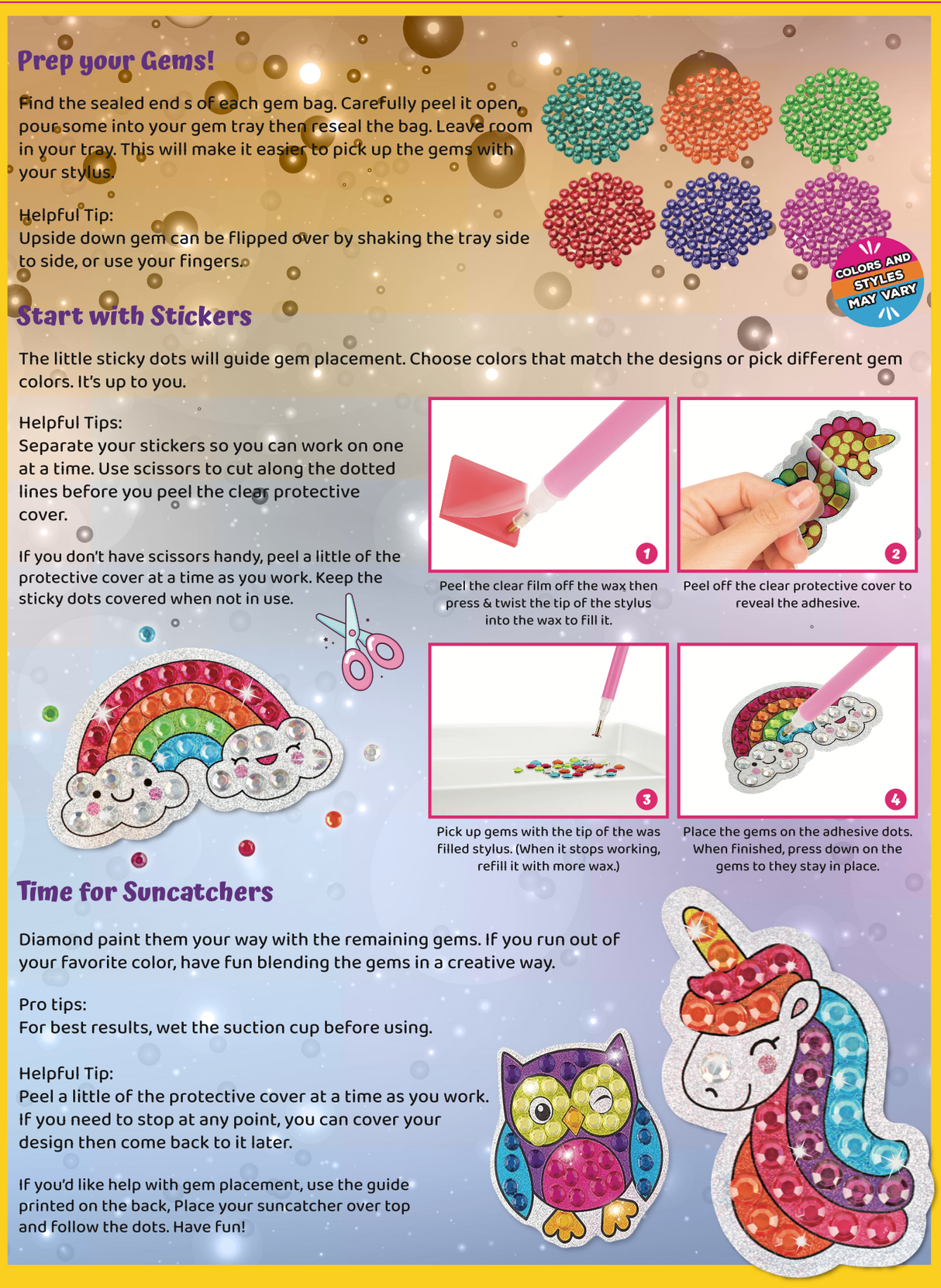 Prep your Gems!

Find the sealed end s of each gem bag. Carefully peel it open, pour some into your gem tray then reseal the bag. Leave room in your tray. This will make it easier to pick up the gems with your stylus.

Helpful Tip:
Upside down gem can be flipped over by shaking the tray side to side, or use your fingers.

COLORS AND STYLES MAY VARY

Start with Stickers

The little sticky dots will guide gem placement. Choose colors that match the designs or pick different gem colors. It's up to you.

Helpful Tips:
Separate your stickers so you can work on one at a time. Use scissors to cut along the dotted lines before you peel the clear protective cover.

If you don't have scissors handy, peel a little of the protective cover at a time as you work. Keep the sticky dots covered when not in use.

1
Peel the clear film off the wax then press & twist the tip of the stylus into the wax to fill it.

2
Peel off the clear protective cover to reveal the adhesive.

3
Pick up gems with the tip of the was filled stylus. (When it stops working, refill it with more wax.)

4
Place the gems on the adhesive dots. When finished, press down on the gems to they stay in place.

Time for Suncatchers

Diamond paint them your way with the remaining gems. If you run out of your favorite color, have fun blending the gems in a creative way.

Pro tips:
For best results, wet the suction cup before using.

Helpful Tip:
Peel a little of the protective cover at a time as you work. If you need to stop at any point, you can cover your design then come back to it later.

If you'd like help with gem placement, use the guide printed on the back, Place your suncatcher over top and follow the dots. Have fun!